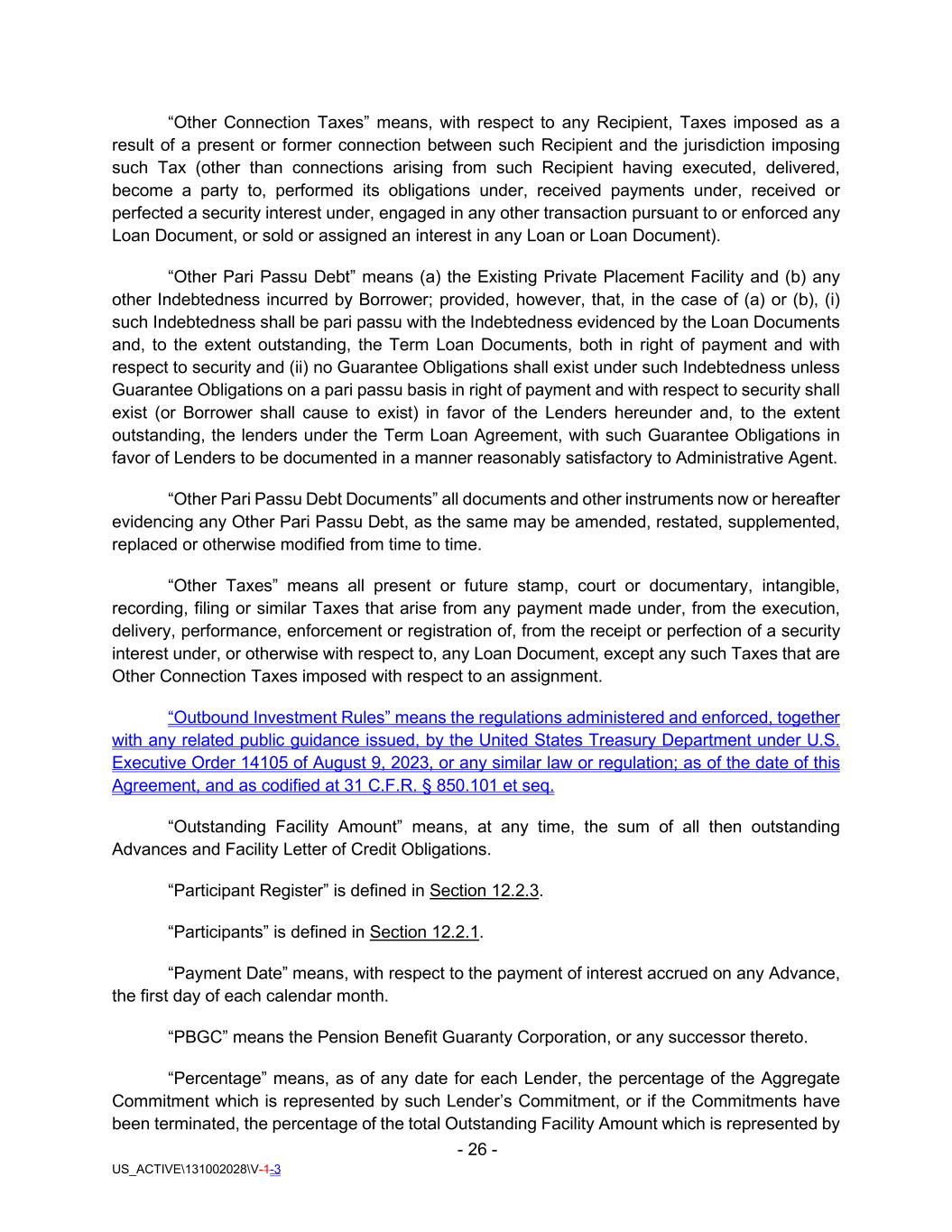 “Other Connection Taxes” means, with respect to any Recipient, Taxes imposed as a result of a present or former connection between such Recipient and the jurisdiction imposing such Tax (other than connections arising from such Recipient having executed, delivered, become a party to, performed its obligations under, received payments under, received or perfected a security interest under, engaged in any other transaction pursuant to or enforced any Loan Document, or sold or assigned an interest in any Loan or Loan Document).

“Other Pari Passu Debt” means (a) the Existing Private Placement Facility and (b) any other Indebtedness incurred by Borrower; provided, however, that, in the case of (a) or (b), (i) such Indebtedness shall be pari passu with the Indebtedness evidenced by the Loan Documents and, to the extent outstanding, the Term Loan Documents, both in right of payment and with respect to security and (ii) no Guarantee Obligations shall exist under such Indebtedness unless Guarantee Obligations on a pari passu basis in right of payment and with respect to security shall exist (or Borrower shall cause to exist) in favor of the Lenders hereunder and, to the extent outstanding, the lenders under the Term Loan Agreement, with such Guarantee Obligations in favor of Lenders to be documented in a manner reasonably satisfactory to Administrative Agent.

“Other Pari Passu Debt Documents” all documents and other instruments now or hereafter evidencing any Other Pari Passu Debt, as the same may be amended, restated, supplemented, replaced or otherwise modified from time to time.

“Other Taxes” means all present or future stamp, court or documentary, intangible, recording, filing or similar Taxes that arise from any payment made under, from the execution, delivery, performance, enforcement or registration of, from the receipt or perfection of a security interest under, or otherwise with respect to, any Loan Document, except any such Taxes that are Other Connection Taxes imposed with respect to an assignment.

“Outbound Investment Rules” means the regulations administered and enforced, together with any related public guidance issued, by the United States Treasury Department under U.S. Executive Order 14105 of August 9, 2023, or any similar law or regulation; as of the date of this Agreement, and as codified at 31 C.F.R. § 850.101 et seq.

“Outstanding Facility Amount” means, at any time, the sum of all then outstanding Advances and Facility Letter of Credit Obligations.

“Participant Register” is defined in Section 12.2.3.

“Participants” is defined in Section 12.2.1.

“Payment Date” means, with respect to the payment of interest accrued on any Advance, the first day of each calendar month.

“PBGC” means the Pension Benefit Guaranty Corporation, or any successor thereto.

“Percentage” means, as of any date for each Lender, the percentage of the Aggregate Commitment which is represented by such Lender’s Commitment, or if the Commitments have been terminated, the percentage of the total Outstanding Facility Amount which is represented by

- 26 -

US_ACTIVE\131002028\V-1-3